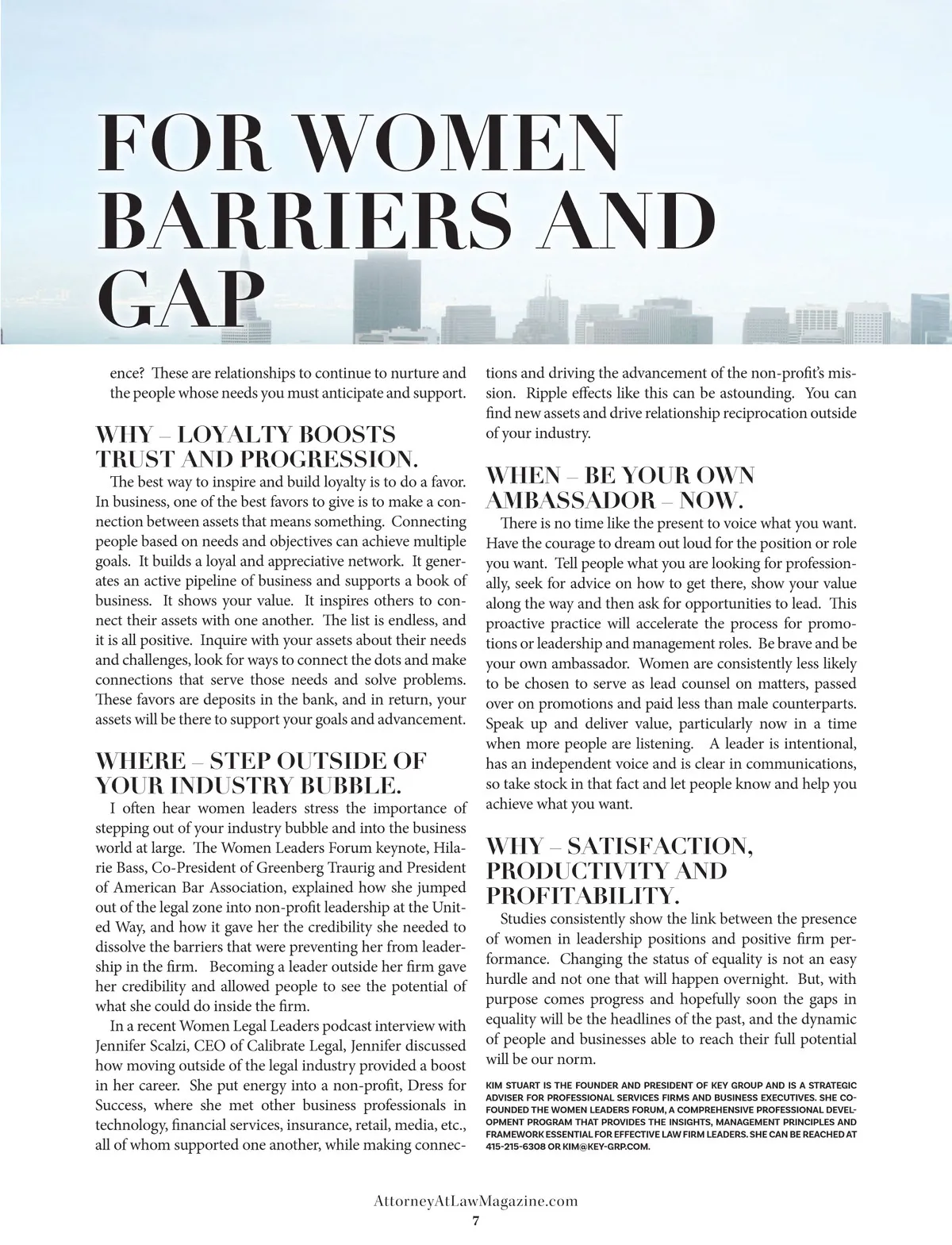 FOR WOMEN BARRIERS AND GAP

ence? These are relationships to continue to nurture and the people whose needs you must anticipate and support.

WHY – LOYALTY BOOSTS TRUST AND PROGRESSION.

The best way to inspire and build loyalty is to do a favor. In business, one of the best favors to give is to make a connection between assets that means something. Connecting people based on needs and objectives can achieve multiple goals. It builds a loyal and appreciative network. It generates an active pipeline of business and supports a book of business. It shows your value. It inspires others to connect their assets with one another. The list is endless, and it is all positive. Inquire with your assets about their needs and challenges, look for ways to connect the dots and make connections that serve those needs and solve problems. These favors are deposits in the bank, and in return, your assets will be there to support your goals and advancement.

WHERE – STEP OUTSIDE OF YOUR INDUSTRY BUBBLE.

I often hear women leaders stress the importance of stepping out of your industry bubble and into the business world at large. The Women Leaders Forum keynote, Hilarie Bass, Co-President of Greenberg Traurig and President of American Bar Association, explained how she jumped out of the legal zone into non-profit leadership at the United Way, and how it gave her the credibility she needed to dissolve the barriers that were preventing her from leadership in the firm. Becoming a leader outside her firm gave her credibility and allowed people to see the potential of what she could do inside the firm.

In a recent Women Legal Leaders podcast interview with Jennifer Scalzi, CEO of Calibrate Legal, Jennifer discussed how moving outside of the legal industry provided a boost in her career. She put energy into a non-profit, Dress for Success, where she met other business professionals in technology, financial services, insurance, retail, media, etc., all of whom supported one another, while making connections and driving the advancement of the non-profit's mission. Ripple effects like this can be astounding. You can find new assets and drive relationship reciprocation outside of your industry.

WHEN – BE YOUR OWN AMBASSADOR – NOW.

There is no time like the present to voice what you want. Have the courage to dream out loud for the position or role you want. Tell people what you are looking for professionally, seek for advice on how to get there, show your value along the way and then ask for opportunities to lead. This proactive practice will accelerate the process for promotions or leadership and management roles. Be brave and be your own ambassador. Women are consistently less likely to be chosen to serve as lead counsel on matters, passed over on promotions and paid less than male counterparts. Speak up and deliver value, particularly now in a time when more people are listening. A leader is intentional, has an independent voice and is clear in communications, so take stock in that fact and let people know and help you achieve what you want.

WHY – SATISFACTION, PRODUCTIVITY AND PROFITABILITY.

Studies consistently show the link between the presence of women in leadership positions and positive firm performance. Changing the status of equality is not an easy hurdle and not one that will happen overnight. But, with purpose comes progress and hopefully soon the gaps in equality will be the headlines of the past, and the dynamic of people and businesses able to reach their full potential will be our norm.

KIM STUART IS THE FOUNDER AND PRESIDENT OF KEY GROUP AND IS A STRATEGIC ADVISER FOR PROFESSIONAL SERVICES FIRMS AND BUSINESS EXECUTIVES. SHE CO-FOUNDED THE WOMEN LEADERS FORUM, A COMPREHENSIVE PROFESSIONAL DEVELOPMENT PROGRAM THAT PROVIDES THE INSIGHTS, MANAGEMENT PRINCIPLES AND FRAMEWORK ESSENTIAL FOR EFFECTIVE LAW FIRM LEADERS. SHE CAN BE REACHED AT 415-215-6308 OR KIM@KEY-GRP.COM.

AttorneyAtLawMagazine.com
7